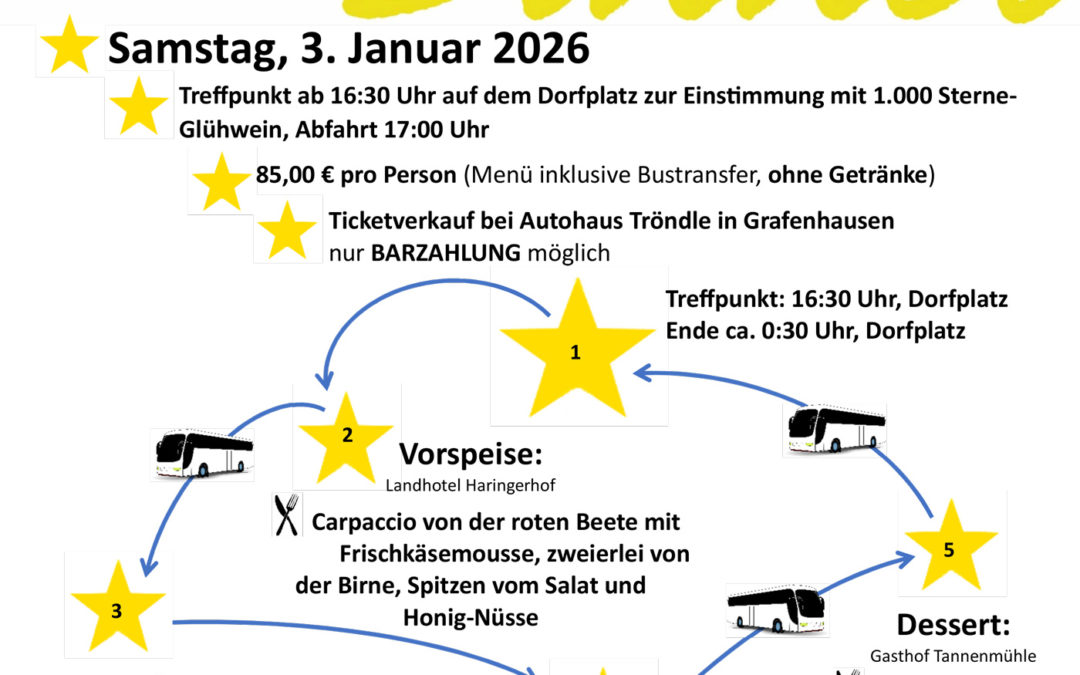 Samstag, 3. Januar 2026

Treffpunkt ab 16:30 Uhr auf dem Dorfplatz zur Einstimmung mit 1.000 Sterne-Glühwein, Abfahrt 17:00 Uhr

85,00 € pro Person (Menü inklusive Bustransfer, ohne Getränke)

Ticketverkauf bei Autohaus Tröndle in Grafenhausen
nur BARZAHLUNG möglich

1

Treffpunkt: 16:30 Uhr, Dorfplatz
Ende ca. 0:30 Uhr, Dorfplatz

2

Vorspeise:
Landhotel Haringerhof

Carpaccio von der roten Beete mit Frischkäsemousse, zweierlei von der Birne, Spitzen vom Salat und Honig-Nüsse

3

5

Dessert:
Gasthof Tannenmühle